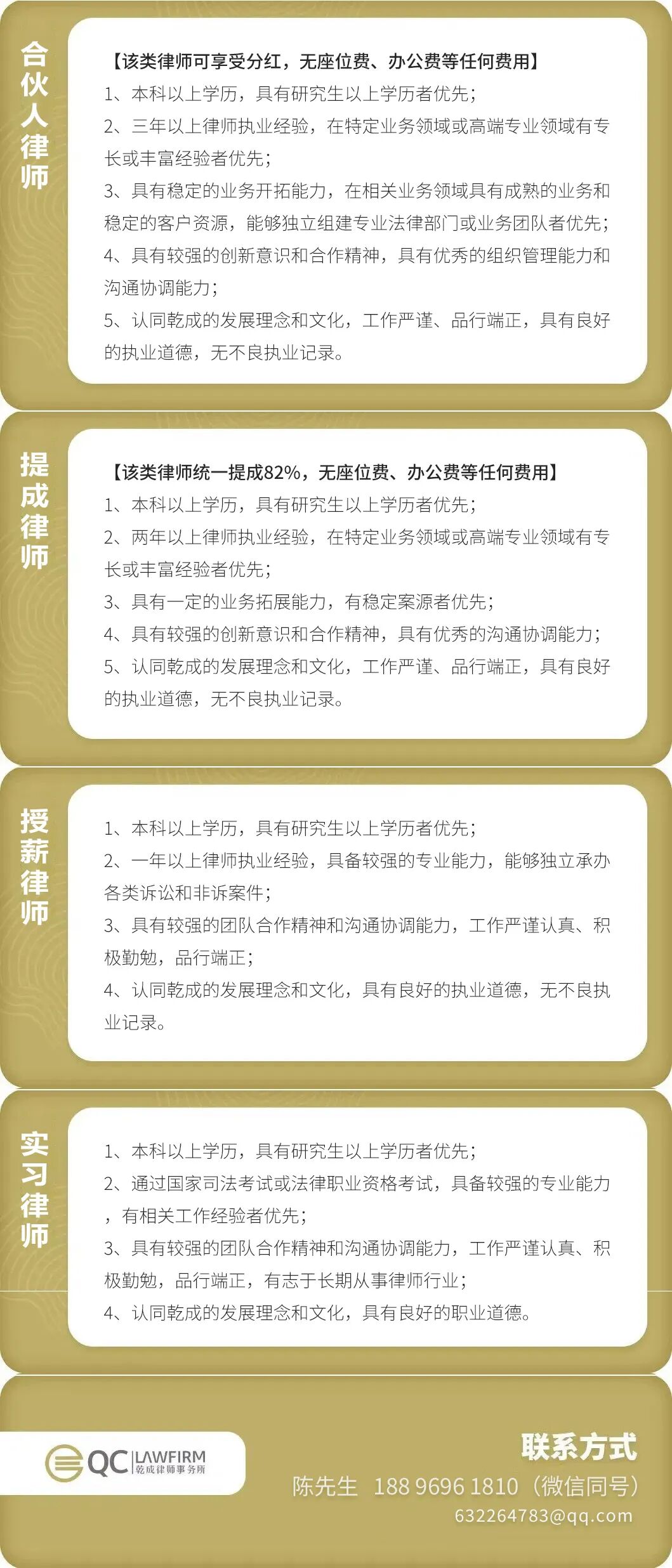 合伙人律师

【该类律师可享受分红，无座位费、办公费等任何费用】
1、本科以上学历，具有研究生以上学历者优先；
2、三年以上律师执业经验，在特定业务领域或高端专业领域有专长或丰富经验者优先；
3、具有稳定的业务开拓能力，在相关业务领域具有成熟的业务和稳定的客户资源，能够独立组建专业法律部门或业务团队者优先；
4、具有较强的创新意识和合作精神，具有优秀的组织管理能力和沟通协调能力；
5、认同乾成的发展理念和文化，工作严谨、品行端正，具有良好的执业道德，无不良执业记录。

提成律师

【该类律师统一提成82%，无座位费、办公费等任何费用】
1、本科以上学历，具有研究生以上学历者优先；
2、两年以上律师执业经验，在特定业务领域或高端专业领域有专长或丰富经验者优先；
3、具有一定的业务拓展能力，有稳定案源者优先；
4、具有较强的创新意识和合作精神，具有优秀的沟通协调能力；
5、认同乾成的发展理念和文化，工作严谨、品行端正，具有良好的执业道德，无不良执业记录。

授薪律师

1、本科以上学历，具有研究生以上学历者优先；
2、一年以上律师执业经验，具备较强的专业能力，能够独立承办各类诉讼和非诉案件；
3、具有较强的团队合作精神和沟通协调能力，工作严谨认真、积极勤勉，品行端正；
4、认同乾成的发展理念和文化，具有良好的执业道德，无不良执业记录。

实习律师

1、本科以上学历，具有研究生以上学历者优先；
2、通过国家司法考试或法律职业资格考试，具备较强的专业能力，有相关工作经验者优先；
3、具有较强的团队合作精神和沟通协调能力，工作严谨认真、积极勤勉，品行端正，有志于长期从事律师行业；
4、认同乾成的发展理念和文化，具有良好的职业道德。

QC LAWFIRM 乾成律师事务所

联系方式
陈先生 188 9696 1810（微信同号）
632264783@qq.com